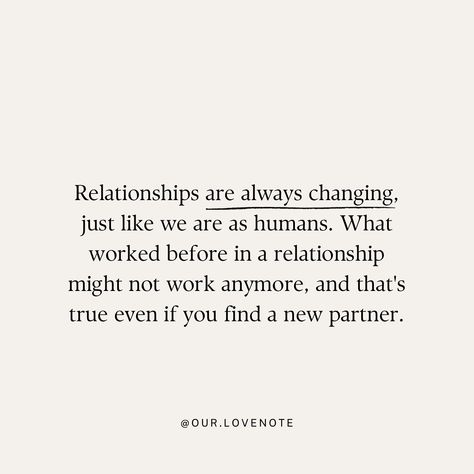 Relationships are always changing, just like we are as humans. What worked before in a relationship might not work anymore, and that's true even if you find a new partner.

@OUR.LOVENOTE